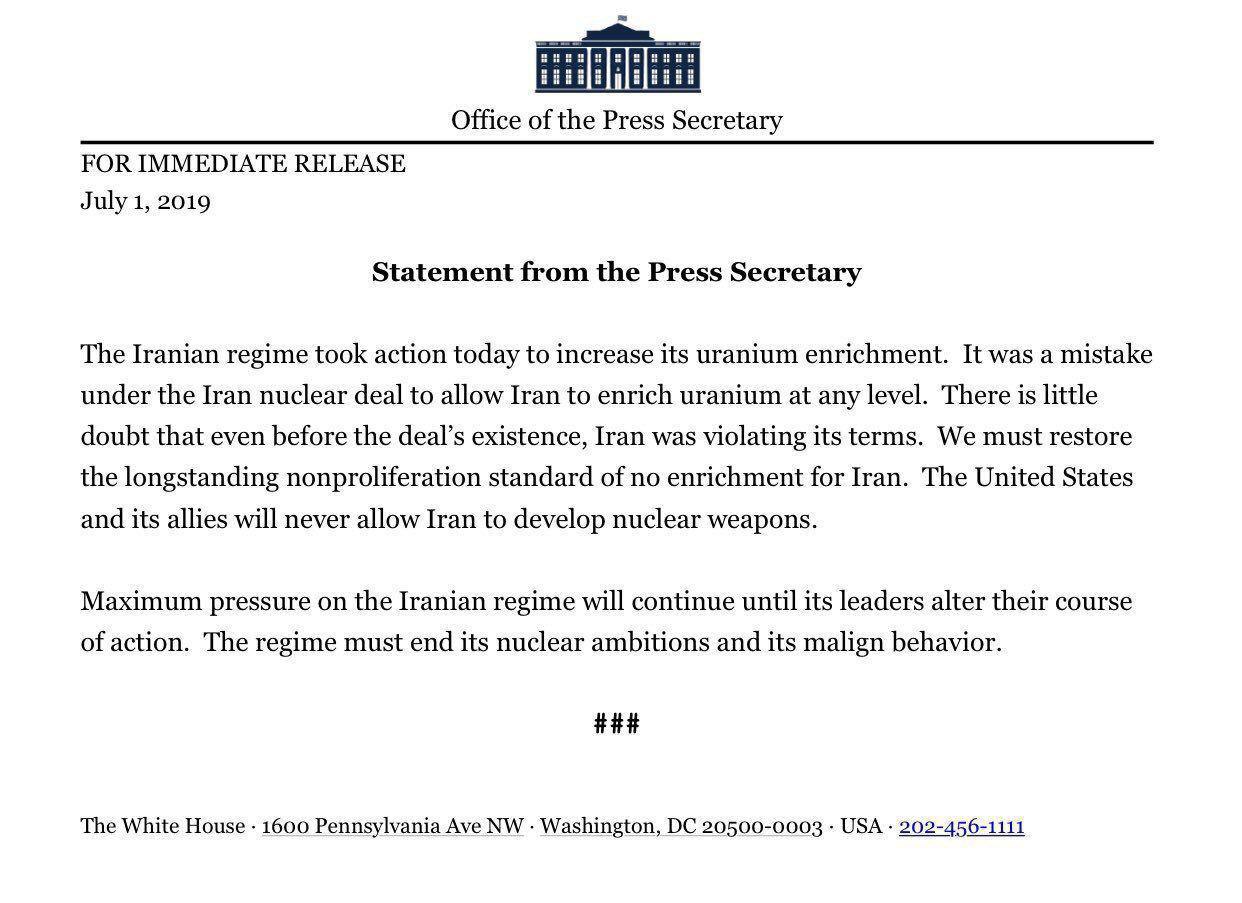 Office of the Press Secretary

FOR IMMEDIATE RELEASE
July 1, 2019

Statement from the Press Secretary

The Iranian regime took action today to increase its uranium enrichment. It was a mistake under the Iran nuclear deal to allow Iran to enrich uranium at any level. There is little doubt that even before the deal's existence, Iran was violating its terms. We must restore the longstanding nonproliferation standard of no enrichment for Iran. The United States and its allies will never allow Iran to develop nuclear weapons.

Maximum pressure on the Iranian regime will continue until its leaders alter their course of action. The regime must end its nuclear ambitions and its malign behavior.

###

The White House · 1600 Pennsylvania Ave NW · Washington, DC 20500-0003 · USA · 202-456-1111